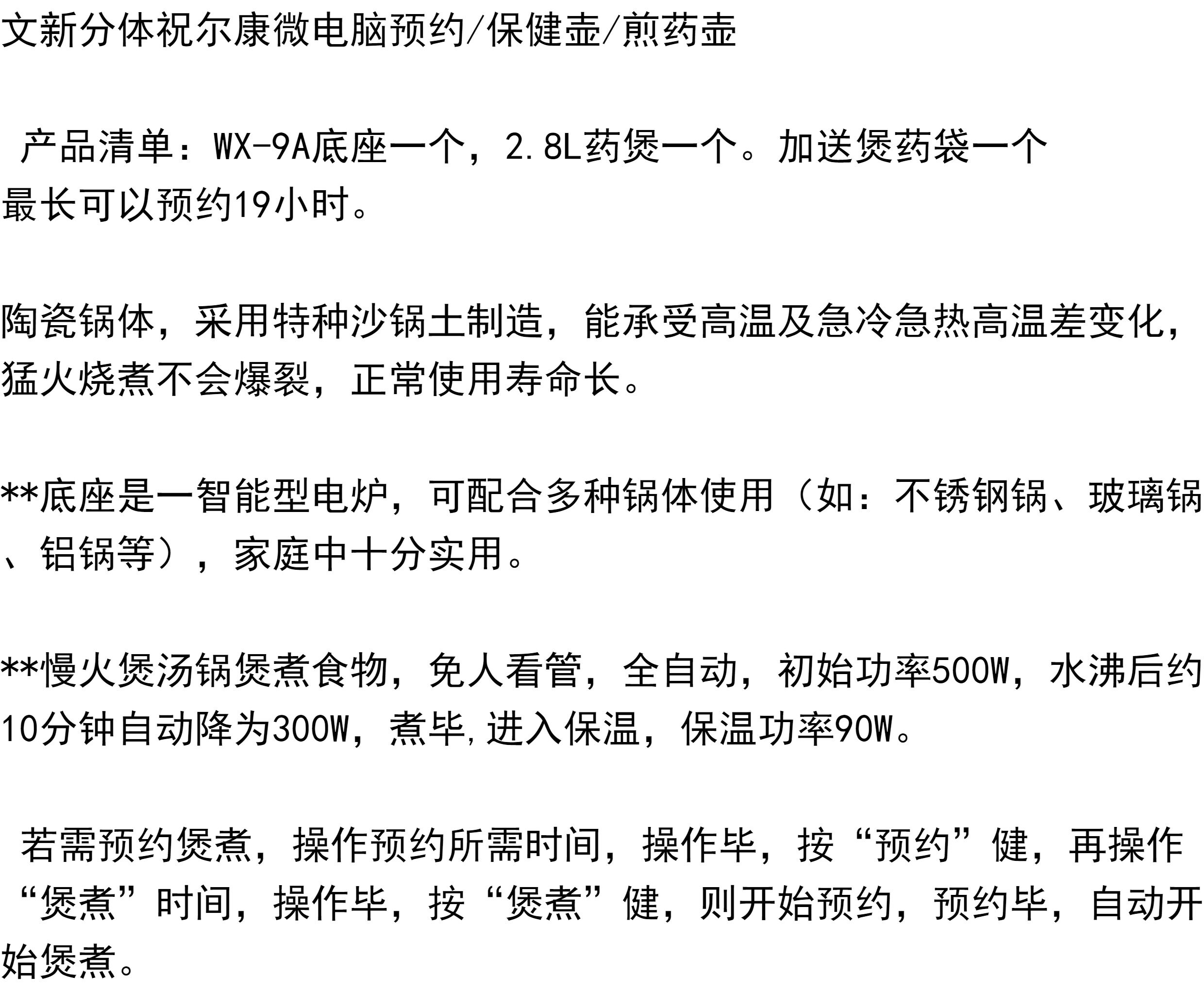 文新分体祝尔康微电脑预约/保健壶/煎药壶

产品清单：WX-9A底座一个，2.8L药煲一个。加送煲药袋一个
最长可以预约19小时。

陶瓷锅体，采用特种沙锅土制造，能承受高温及急冷急热高温差变化，猛火烧煮不会爆裂，正常使用寿命长。

**底座是一智能型电炉，可配合多种锅体使用（如：不锈钢锅、玻璃锅、铝锅等），家庭中十分实用。

**慢火煲汤锅煲煮食物，免人看管，全自动，初始功率500W，水沸后约10分钟自动降为300W，煮毕,进入保温，保温功率90W。

若需预约煲煮，操作预约所需时间，操作毕，按“预约”健，再操作“煲煮”时间，操作毕，按“煲煮”健，则开始预约，预约毕，自动开始煲煮。